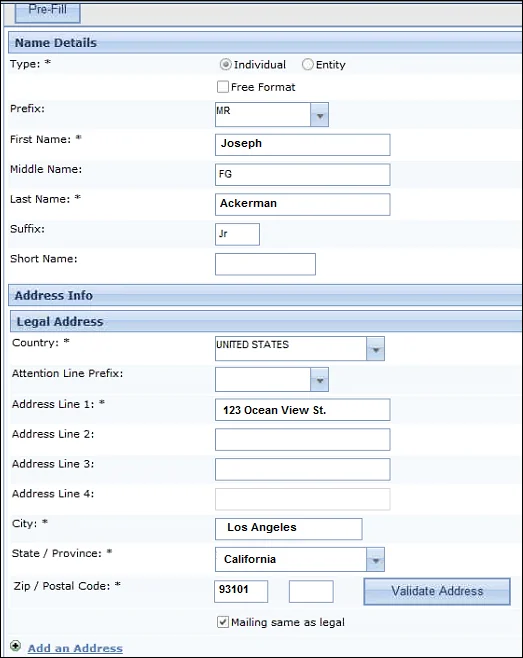 Pre-Fill

Name Details

Type: * Individual Entity

Free Format

Prefix: MR

First Name: * Joseph

Middle Name: FG

Last Name: * Ackerman

Suffix: Jr

Short Name:

Address Info

Legal Address

Country: * UNITED STATES

Attention Line Prefix:

Address Line 1: * 123 Ocean View St.

Address Line 2:

Address Line 3:

Address Line 4:

City: * Los Angeles

State / Province: * California

Zip / Postal Code: * 93101

Validate Address

Mailing same as legal

Add an Address